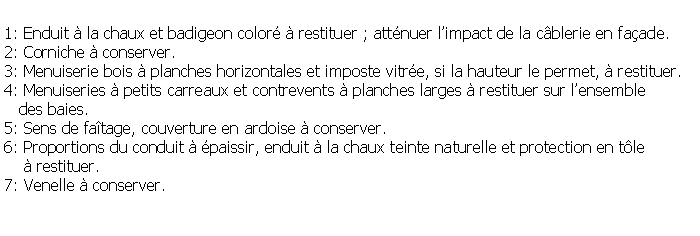 1: Enduit à la chaux et badigeon coloré à restituer ; atténuer l'impact de la câblerie en façade.
2: Corniche à conserver.
3: Menuiserie bois à planches horizontales et imposte vitrée, si la hauteur le permet, à restituer.
4: Menuiseries à petits carreaux et contrevents à planches larges à restituer sur l'ensemble des baies.
5: Sens de faîtage, couverture en ardoise à conserver.
6: Proportions du conduit à épaissir, enduit à la chaux teinte naturelle et protection en tôle à restituer.
7: Venelle à conserver.